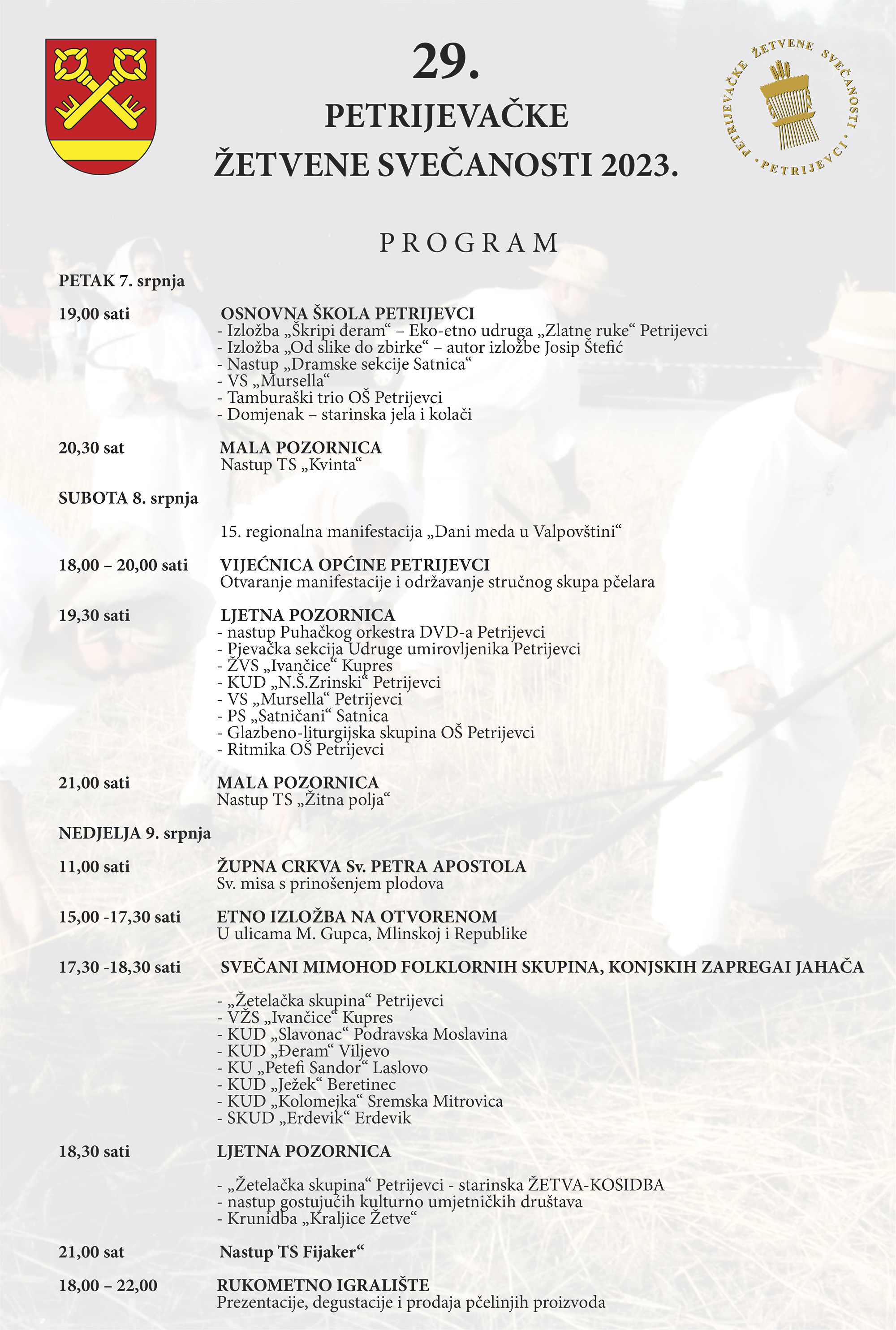 29.
PETRIJEVAČKE
ŽETVENE SVEČANOSTI 2023.

PETRIJEVAČKE ŽETVENE SVEČANOSTI · PETRIJEVCI ·

PROGRAM

PETAK 7. srpnja

19,00 sati
OSNOVNA ŠKOLA PETRIJEVCI
- Izložba „Škripi đeram“ – Eko-etno udruga „Zlatne ruke“ Petrijevci
- Izložba „Od slike do zbirke“ – autor izložbe Josip Štefić
- Nastup „Dramske sekcije Satnica“
- VS „Mursella“
- Tamburaški trio OŠ Petrijevci
- Domjenak – starinska jela i kolači

20,30 sat
MALA POZORNICA
Nastup TS „Kvinta“

SUBOTA 8. srpnja

15. regionalna manifestacija „Dani meda u Valpovštini“

18,00 – 20,00 sati
VIJEĆNICA OPĆINE PETRIJEVCI
Otvaranje manifestacije i održavanje stručnog skupa pčelara

19,30 sati
LJETNA POZORNICA
- nastup Puhačkog orkestra DVD-a Petrijevci
- Pjevačka sekcija Udruge umirovljenika Petrijevci
- ŽVS „Ivančice“ Kupres
- KUD „N.Š.Zrinski“ Petrijevci
- VS „Mursella“ Petrijevci
- PS „Satničani“ Satnica
- Glazbeno-liturgijska skupina OŠ Petrijevci
- Ritmika OŠ Petrijevci

21,00 sati
MALA POZORNICA
Nastup TS „Žitna polja“

NEDJELJA 9. srpnja

11,00 sati
ŽUPNA CRKVA Sv. PETRA APOSTOLA
Sv. misa s prinošenjem plodova

15,00 -17,30 sati
ETNO IZLOŽBA NA OTVORENOM
U ulicama M. Gupca, Mlinskoj i Republike

17,30 -18,30 sati
SVEČANI MIMOHOD FOLKLORNIH SKUPINA, KONJSKIH ZAPREGAI JAHAČA

- „Žetelačka skupina“ Petrijevci
- VŽS „Ivančice“ Kupres
- KUD „Slavonac“ Podravska Moslavina
- KUD „Đeram“ Viljevo
- KU „Petefi Sandor“ Laslovo
- KUD „Ježek“ Beretinec
- KUD „Kolomejka“ Sremska Mitrovica
- SKUD „Erdevik“ Erdevik

18,30 sati
LJETNA POZORNICA

- „Žetelačka skupina“ Petrijevci - starinska ŽETVA-KOSIDBA
- nastup gostujućih kulturno umjetničkih društava
- Krunidba „Kraljice Žetve“

21,00 sat
Nastup TS Fijaker“

18,00 – 22,00
RUKOMETNO IGRALIŠTE
Prezentacije, degustacije i prodaja pčelinjih proizvoda